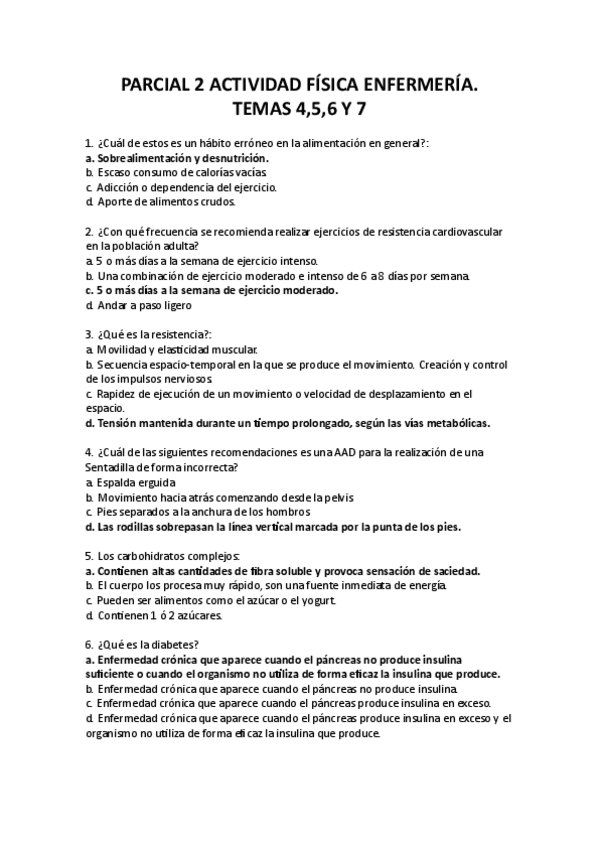 PARCIAL 2 ACTIVIDAD FÍSICA ENFERMERÍA.
TEMAS 4,5,6 Y 7

1. ¿Cuál de estos es un hábito erróneo en la alimentación en general?:
a. Sobrealimentación y desnutrición.
b. Escaso consumo de calorías vacías.
c. Adicción o dependencia del ejercicio.
d. Aporte de alimentos crudos.

2. ¿Con qué frecuencia se recomienda realizar ejercicios de resistencia cardiovascular en la población adulta?
a. 5 o más días a la semana de ejercicio intenso.
b. Una combinación de ejercicio moderado e intenso de 6 a 8 días por semana.
c. 5 o más días a la semana de ejercicio moderado.
d. Andar a paso ligero

3. ¿Qué es la resistencia?:
a. Movilidad y elasticidad muscular.
b. Secuencia espacio-temporal en la que se produce el movimiento. Creación y control de los impulsos nerviosos.
c. Rapidez de ejecución de un movimiento o velocidad de desplazamiento en el espacio.
d. Tensión mantenida durante un tiempo prolongado, según las vías metabólicas.

4. ¿Cuál de las siguientes recomendaciones es una AAD para la realización de una Sentadilla de forma incorrecta?
a. Espalda erguida
b. Movimiento hacia atrás comenzando desde la pelvis
c. Pies separados a la anchura de los hombros
d. Las rodillas sobrepasan la línea vertical marcada por la punta de los pies.

5. Los carbohidratos complejos:
a. Contienen altas cantidades de fibra soluble y provoca sensación de saciedad.
b. El cuerpo los procesa muy rápido, son una fuente inmediata de energía.
c. Pueden ser alimentos como el azúcar o el yogurt.
d. Contienen 1 ó 2 azúcares.

6. ¿Qué es la diabetes?
a. Enfermedad crónica que aparece cuando el páncreas no produce insulina suficiente o cuando el organismo no utiliza de forma eficaz la insulina que produce.
b. Enfermedad crónica que aparece cuando el páncreas no produce insulina.
c. Enfermedad crónica que aparece cuando el páncreas produce insulina en exceso.
d. Enfermedad crónica que aparece cuando el páncreas produce insulina en exceso y el organismo no utiliza de forma eficaz la insulina que produce.